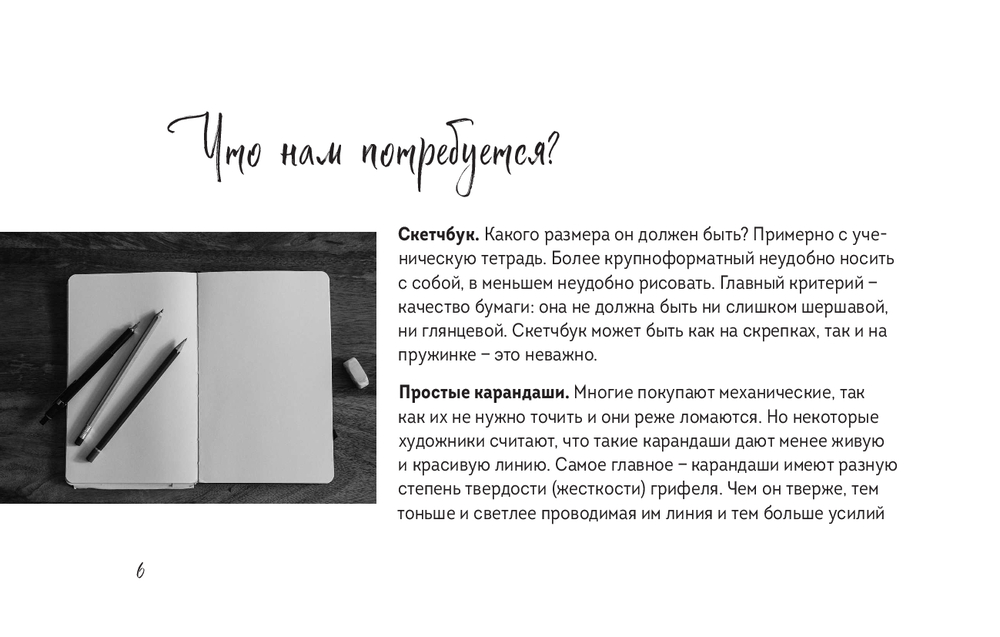 Что нам потребуется?

**Скетчбук.** Какого размера он должен быть? Примерно с ученическую тетрадь. Более крупноформатный неудобно носить с собой, в меньшем неудобно рисовать. Главный критерий – качество бумаги: она не должна быть ни слишком шершавой, ни глянцевой. Скетчбук может быть как на скрепках, так и на пружинке – это неважно.

**Простые карандаши.** Многие покупают механические, так как их не нужно точить и они реже ломаются. Но некоторые художники считают, что такие карандаши дают менее живую и красивую линию. Самое главное – карандаши имеют разную степень твердости (жесткости) грифеля. Чем он тверже, тем тоньше и светлее проводимая им линия и тем больше усилий

6